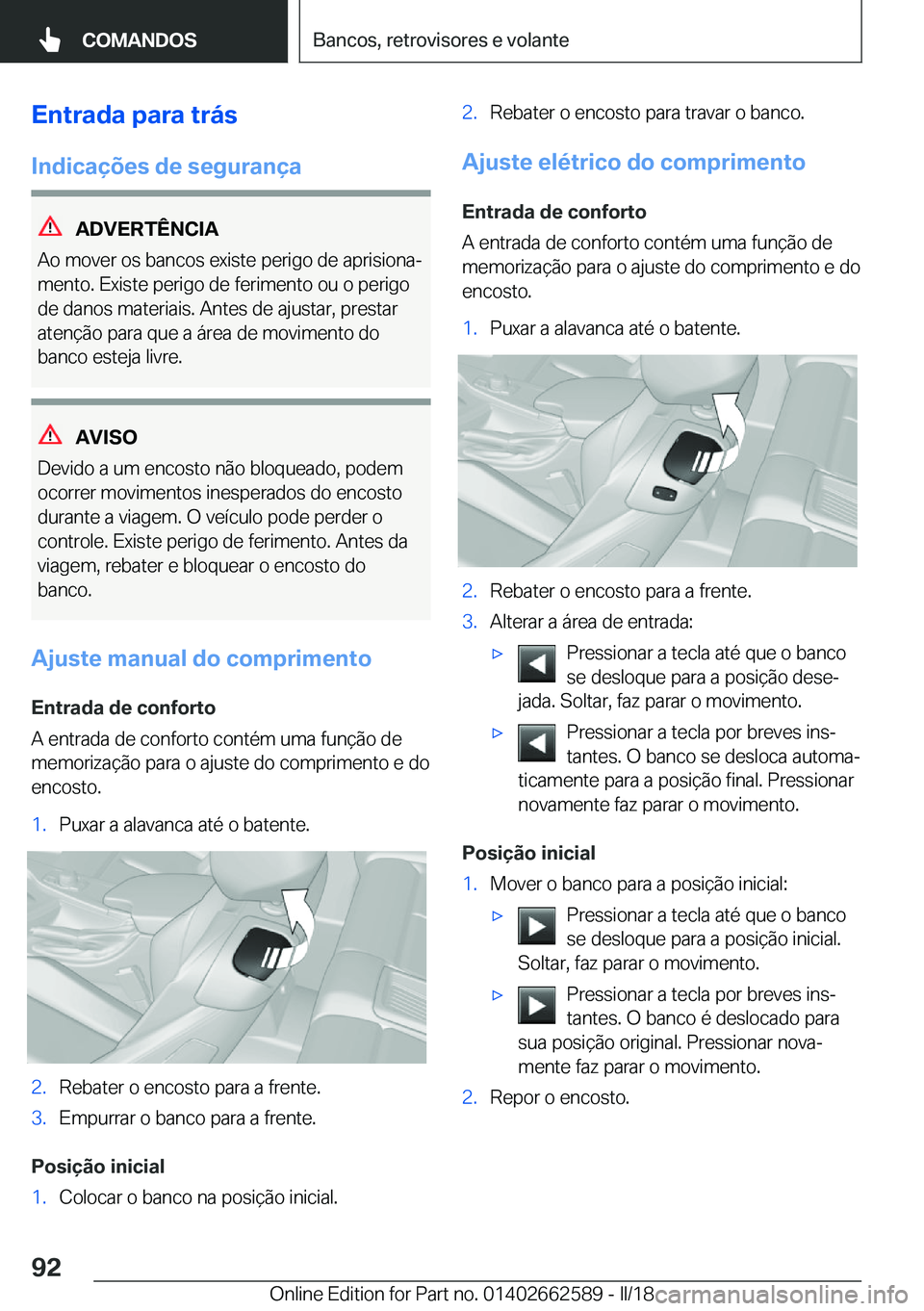 COMANDOS

Bancos, retrovisores e volante

Entrada para trás

Indicações de segurança

ADVERTÊNCIA

Ao mover os bancos existe perigo de aprisionamento. Existe perigo de ferimento ou o perigo de danos materiais. Antes de ajustar, prestar atenção para que a área de movimento do banco esteja livre.

AVISO

Devido a um encosto não bloqueado, podem ocorrer movimentos inesperados do encosto durante a viagem. O veículo pode perder o controle. Existe perigo de ferimento. Antes da viagem, rebater e bloquear o encosto do banco.

Ajuste manual do comprimento

Entrada de conforto

A entrada de conforto contém uma função de memorização para o ajuste do comprimento e do encosto.

1. Puxar a alavanca até o batente.

2. Rebater o encosto para a frente.
3. Empurrar o banco para a frente.

Posição inicial

1. Colocar o banco na posição inicial.

2. Rebater o encosto para travar o banco.

Ajuste elétrico do comprimento

Entrada de conforto

A entrada de conforto contém uma função de memorização para o ajuste do comprimento e do encosto.

1. Puxar a alavanca até o batente.

2. Rebater o encosto para a frente.
3. Alterar a área de entrada:
▷ Pressionar a tecla até que o banco se desloque para a posição desejada. Soltar, faz parar o movimento.
▷ Pressionar a tecla por breves instantes. O banco se desloca automaticamente para a posição final. Pressionar novamente faz parar o movimento.

Posição inicial

1. Mover o banco para a posição inicial:
▷ Pressionar a tecla até que o banco se desloque para a posição inicial. Soltar, faz parar o movimento.
▷ Pressionar a tecla por breves instantes. O banco é deslocado para sua posição original. Pressionar novamente faz parar o movimento.
2. Repor o encosto.

92

Online Edition for Part no. 01402662589 - II/18 carmanualsonline.info